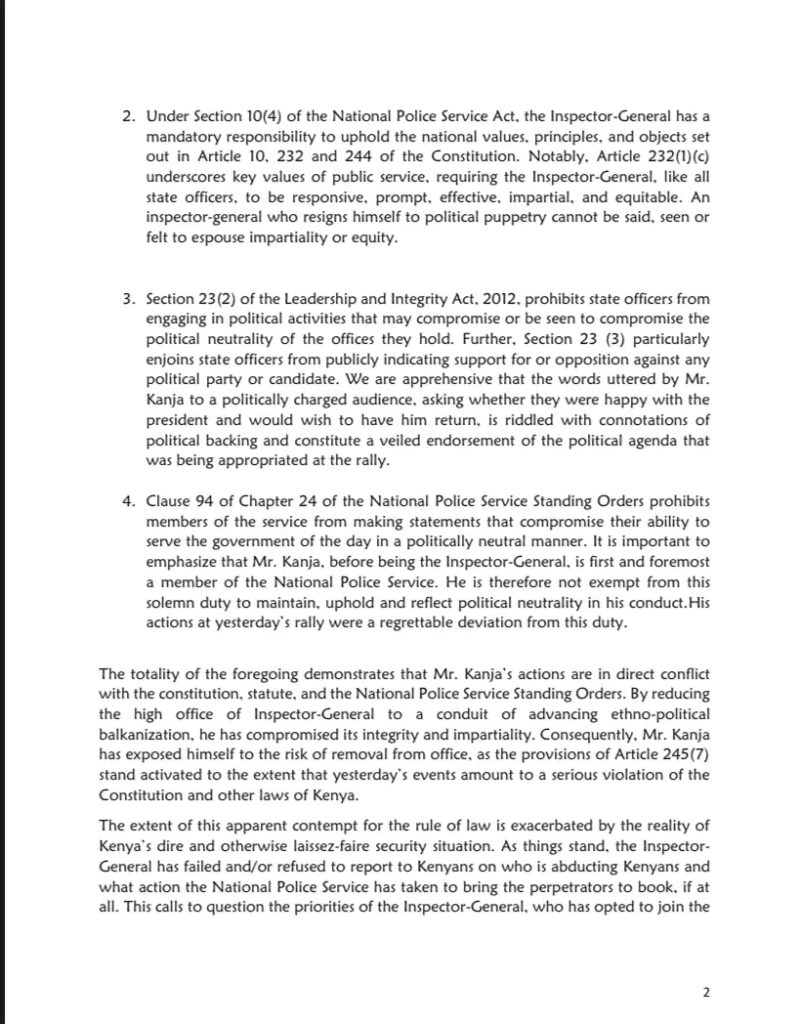 2. Under Section 10(4) of the National Police Service Act, the Inspector-General has a mandatory responsibility to uphold the national values, principles, and objects set out in Article 10, 232 and 244 of the Constitution. Notably, Article 232(1)(c) underscores key values of public service, requiring the Inspector-General, like all state officers, to be responsive, prompt, effective, impartial, and equitable. An inspector-general who resigns himself to political puppetry cannot be said, seen or felt to espouse impartiality or equity.

3. Section 23(2) of the Leadership and Integrity Act, 2012, prohibits state officers from engaging in political activities that may compromise or be seen to compromise the political neutrality of the offices they hold. Further, Section 23 (3) particularly enjoins state officers from publicly indicating support for or opposition against any political party or candidate. We are apprehensive that the words uttered by Mr. Kanja to a politically charged audience, asking whether they were happy with the president and would wish to have him return, is riddled with connotations of political backing and constitute a veiled endorsement of the political agenda that was being appropriated at the rally.

4. Clause 94 of Chapter 24 of the National Police Service Standing Orders prohibits members of the service from making statements that compromise their ability to serve the government of the day in a politically neutral manner. It is important to emphasize that Mr. Kanja, before being the Inspector-General, is first and foremost a member of the National Police Service. He is therefore not exempt from this solemn duty to maintain, uphold and reflect political neutrality in his conduct.His actions at yesterday's rally were a regrettable deviation from this duty.

The totality of the foregoing demonstrates that Mr. Kanja's actions are in direct conflict with the constitution, statute, and the National Police Service Standing Orders. By reducing the high office of Inspector-General to a conduit of advancing ethno-political balkanization, he has compromised its integrity and impartiality. Consequently, Mr. Kanja has exposed himself to the risk of removal from office, as the provisions of Article 245(7) stand activated to the extent that yesterday's events amount to a serious violation of the Constitution and other laws of Kenya.

The extent of this apparent contempt for the rule of law is exacerbated by the reality of Kenya's dire and otherwise laissez-faire security situation. As things stand, the Inspector-General has failed and/or refused to report to Kenyans on who is abducting Kenyans and what action the National Police Service has taken to bring the perpetrators to book, if at all. This calls to question the priorities of the Inspector-General, who has opted to join the

2